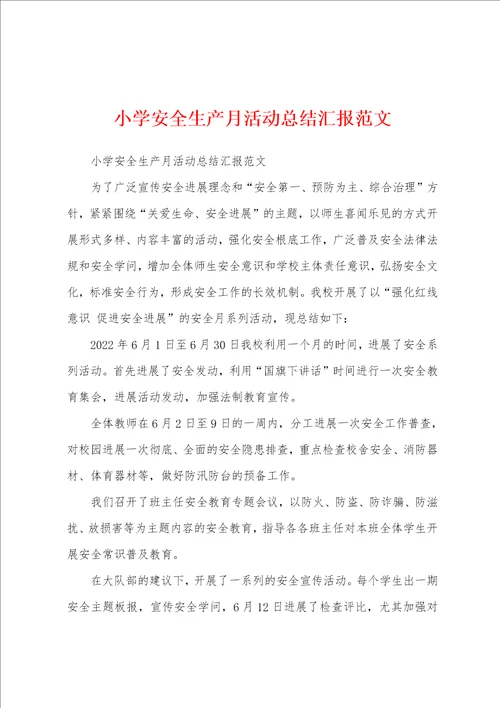 小学安全生产月活动总结汇报范文

小学安全生产月活动总结汇报范文

为了广泛宣传安全进展理念和“安全第一、预防为主、综合治理”方针，紧紧围绕“关爱生命、安全进展”的主题，以师生喜闻乐见的方式开展形式多样、内容丰富的活动，强化安全根底工作，广泛普及安全法律法规和安全学问，增加全体师生安全意识和学校主体责任意识，弘扬安全文化，标准安全行为，形成安全工作的长效机制。我校开展了以“强化红线意识 促进安全进展”的安全月系列活动，现总结如下：

2022年6月1日至6月30日我校利用一个月的时间，进展了安全系列活动。首先进展了安全发动，利用“国旗下讲话”时间进行一次安全教育集会，进展活动发动，加强法制教育宣传。

全体教师在6月2日至9日的一周内，分工进展一次安全工作普查，对校园进展一次彻底、全面的安全隐患排查，重点检查校舍安全、消防器材、体育器材等，做好防汛防台的预备工作。

我们召开了班主任安全教育专题会议，以防火、防盗、防诈骗、防滋扰、放损害等为主题内容的安全教育，指导各各班主任对本班全体学生开展安全常识普及教育。

在大队部的建议下，开展了一系列的安全宣传活动。每个学生出一期安全主题板报，宣传安全学问，6月12日进展了检查评比，尤其加强对